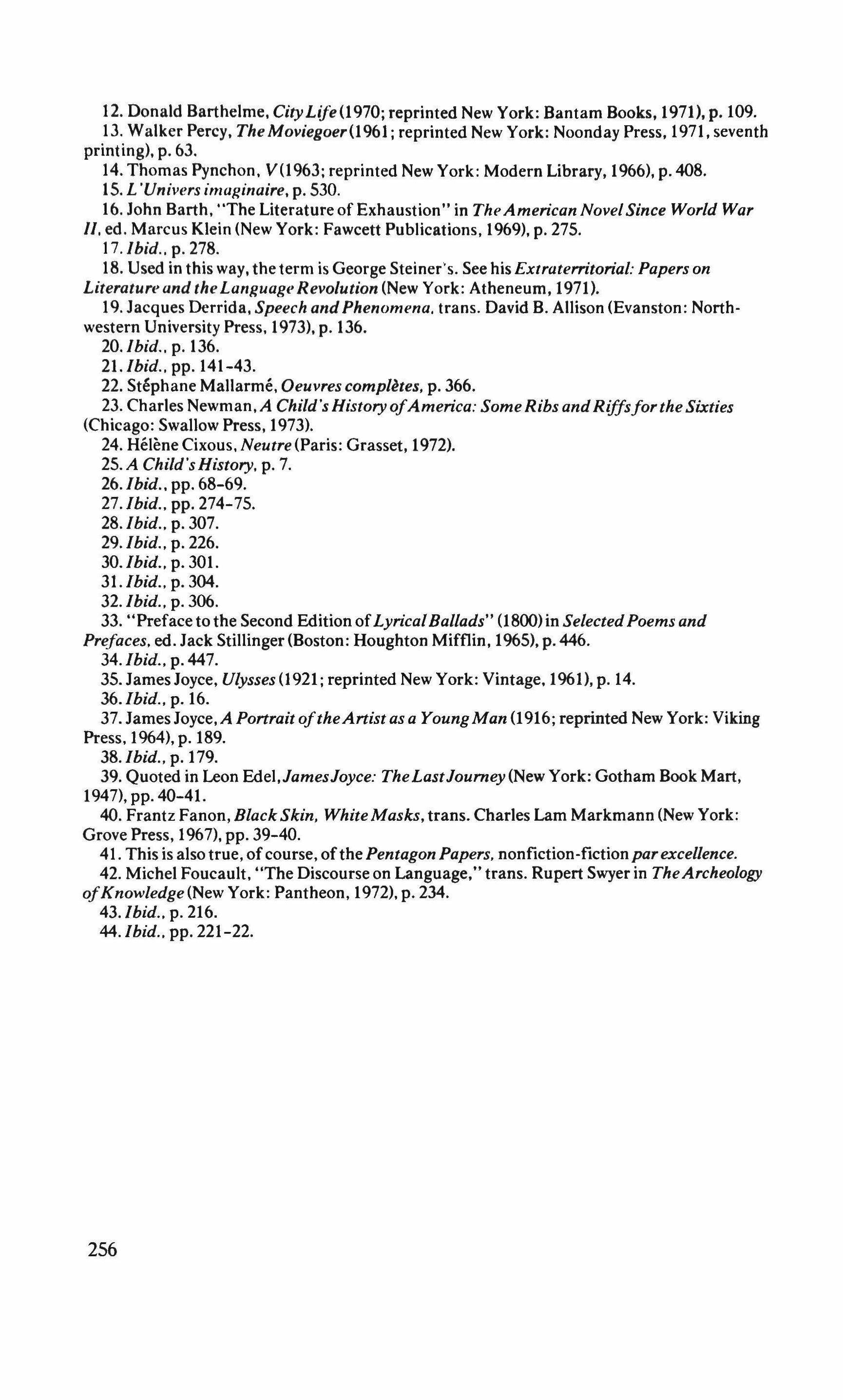 12. Donald Barthelme, City Life (1970; reprinted New York: Bantam Books, 1971), p. 109.
13. Walker Percy, The Moviegoer (1961; reprinted New York: Noonday Press, 1971, seventh printing), p. 63.
14. Thomas Pynchon, V (1963; reprinted New York: Modern Library, 1966), p. 408.
15. L'Univers imaginaire, p. 530.
16. John Barth, "The Literature of Exhaustion" in The American Novel Since World War II, ed. Marcus Klein (New York: Fawcett Publications, 1969), p. 275.
17. Ibid., p. 278.
18. Used in this way, the term is George Steiner's. See his Extraterritorial: Papers on Literature and the Language Revolution (New York: Atheneum, 1971).
19. Jacques Derrida, Speech and Phenomena, trans. David B. Allison (Evanston: Northwestern University Press, 1973), p. 136.
20. Ibid., p. 136.
21. Ibid., pp. 141-43.
22. Stéphane Mallarmé, Oeuvres complètes, p. 366.
23. Charles Newman, A Child's History of America: Some Ribs and Riffs for the Sixties (Chicago: Swallow Press, 1973).
24. Hélène Cixous, Neutre (Paris: Grasset, 1972).
25. A Child's History, p. 7.
26. Ibid., pp. 68-69.
27. Ibid., pp. 274-75.
28. Ibid., p. 307.
29. Ibid., p. 226.
30. Ibid., p. 301.
31. Ibid., p. 304.
32. Ibid., p. 306.
33. "Preface to the Second Edition of Lyrical Ballads" (1800) in Selected Poems and Prefaces, ed. Jack Stillinger (Boston: Houghton Mifflin, 1965), p. 446.
34. Ibid., p. 447.
35. James Joyce, Ulysses (1921; reprinted New York: Vintage, 1961), p. 14.
36. Ibid., p. 16.
37. James Joyce, A Portrait of the Artist as a Young Man (1916; reprinted New York: Viking Press, 1964), p. 189.
38. Ibid., p. 179.
39. Quoted in Leon Edel, James Joyce: The Last Journey (New York: Gotham Book Mart, 1947), pp. 40-41.
40. Frantz Fanon, Black Skin, White Masks, trans. Charles Lam Markmann (New York: Grove Press, 1967), pp. 39-40.
41. This is also true, of course, of the Pentagon Papers, nonfiction-fiction par excellence.
42. Michel Foucault, "The Discourse on Language," trans. Rupert Swyer in The Archeology of Knowledge (New York: Pantheon, 1972), p. 234.
43. Ibid., p. 216.
44. Ibid., pp. 221-22.

256